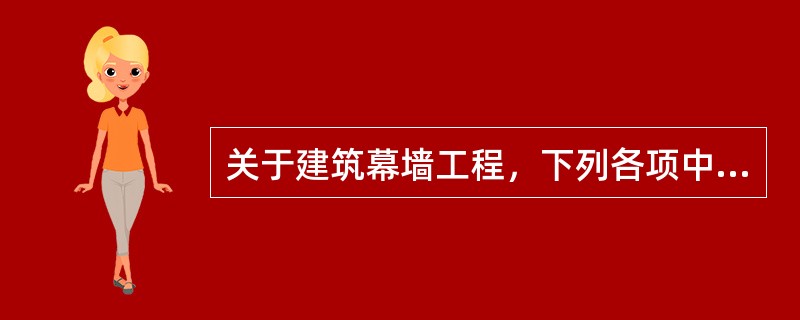 关于建筑幕墙工程，下列各项中...